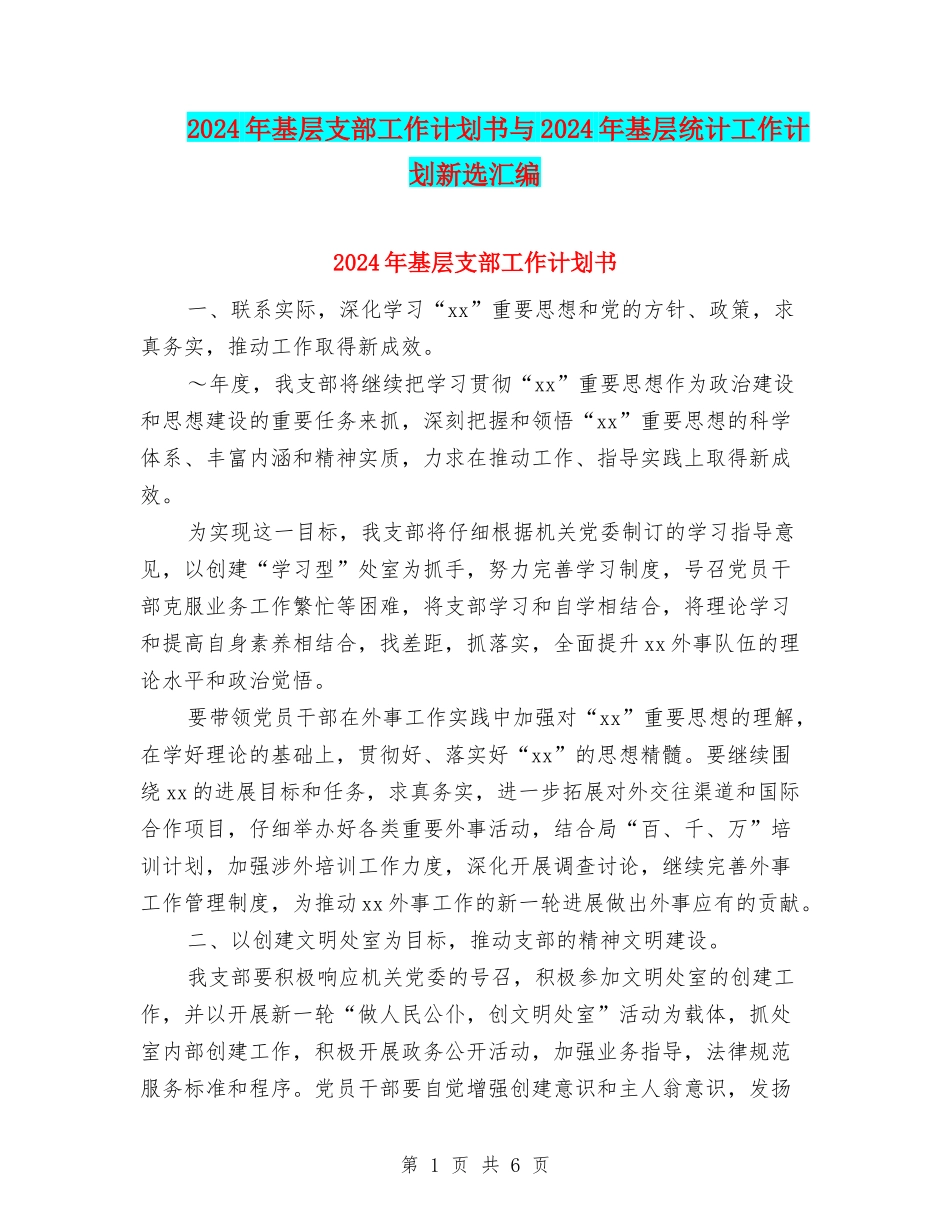 2024年基层支部工作计划书与2024年基层统计工作计划新选汇编

2024年基层支部工作计划书

一、联系实际，深化学习“xx”重要思想和党的方针、政策，求真务实，推动工作取得新成效。

～年度，我支部将继续把学习贯彻“xx”重要思想作为政治建设和思想建设的重要任务来抓，深刻把握和领悟“xx”重要思想的科学体系、丰富内涵和精神实质，力求在推动工作、指导实践上取得新成效。

为实现这一目标，我支部将仔细根据机关党委制订的学习指导意见，以创建“学习型”处室为抓手，努力完善学习制度，号召党员干部克服业务工作繁忙等困难，将支部学习和自学相结合，将理论学习和提高自身素养相结合，找差距，抓落实，全面提升xx外事队伍的理论水平和政治觉悟。

要带领党员干部在外事工作实践中加强对“xx”重要思想的理解，在学好理论的基础上，贯彻好、落实好“xx”的思想精髓。要继续围绕xx的进展目标和任务，求真务实，进一步拓展对外交往渠道和国际合作项目，仔细举办好各类重要外事活动，结合局“百、千、万”培训计划，加强涉外培训工作力度，深化开展调查讨论，继续完善外事工作管理制度，为推动xx外事工作的新一轮进展做出外事应有的贡献。

二、以创建文明处室为目标，推动支部的精神文明建设。

我支部要积极响应机关党委的号召，积极参加文明处室的创建工作，并以开展新一轮“做人民公仆，创文明处室”活动为载体，抓处室内部创建工作，积极开展政务公开活动，加强业务指导，法律规范服务标准和程序。党员干部要自觉增强创建意识和主人翁意识，发扬

第 1 页 共 6 页